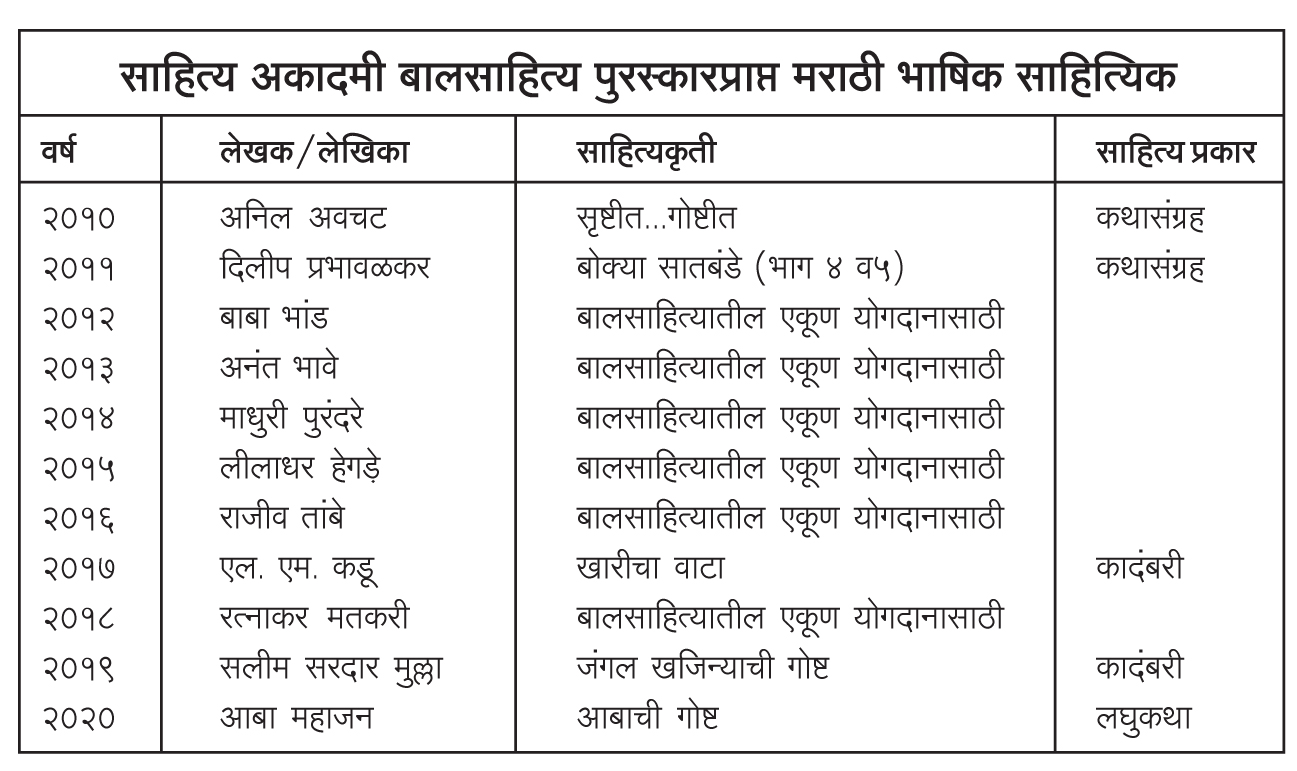 साहित्य अकादमी बालसाहित्य पुरस्कारप्राप्त मराठी भाषिक साहित्यिक

| वर्ष | लेखक/लेखिका | साहित्यकृती | साहित्य प्रकार |
|---|---|---|---|
| २०१० | अनिल अवचट | सृष्टीत...गोष्टीत | कथासंग्रह |
| २०११ | दिलीप प्रभावळकर | बोक्या सातबंडे (भाग ४ व५) | कथासंग्रह |
| २०१२ | बाबा भांड | बालसाहित्यातील एकूण योगदानासाठी | |
| २०१३ | अनंत भावे | बालसाहित्यातील एकूण योगदानासाठी | |
| २०१४ | माधुरी पुरंदरे | बालसाहित्यातील एकूण योगदानासाठी | |
| २०१५ | लीलाधर हेगड़े | बालसाहित्यातील एकूण योगदानासाठी | |
| २०१६ | राजीव तांबे | बालसाहित्यातील एकूण योगदानासाठी | |
| २०१७ | एल. एम. कडू | खारीचा वाटा | कादंबरी |
| २०१८ | रत्नाकर मतकरी | बालसाहित्यातील एकूण योगदानासाठी | |
| २०१९ | सलीम सरदार मुल्ला | जंगल खजिन्याची गोष्ट | कादंबरी |
| २०२० | आबा महाजन | आबाची गोष्ट | लघुकथा |